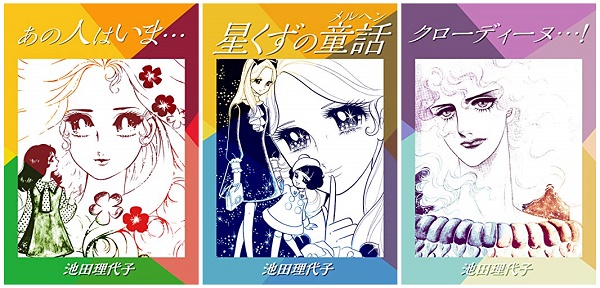 あの人はいま…

池田理代子

メルヘン
星くずの童話

池田理代子

クローディーヌ…!

池田理代子